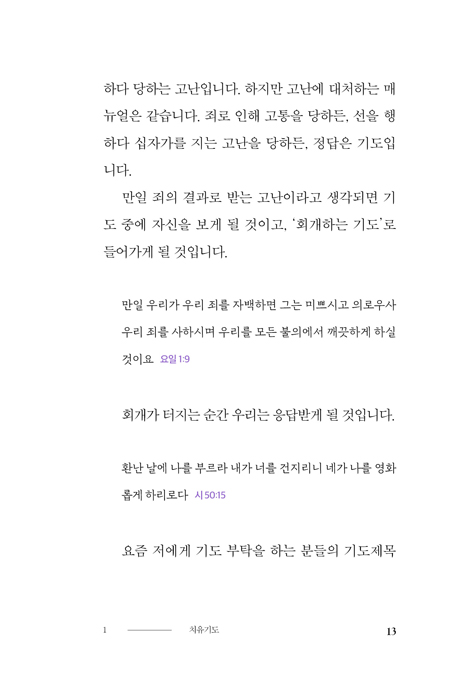 하다 당하는 고난입니다. 하지만 고난에 대처하는 매뉴얼은 같습니다. 죄로 인해 고통을 당하든, 선을 행하다 십자가를 지는 고난을 당하든, 정답은 기도입니다.

만일 죄의 결과로 받는 고난이라고 생각되면 기도 중에 자신을 보게 될 것이고, '회개하는 기도'로 들어가게 될 것입니다.

만일 우리가 우리 죄를 자백하면 그는 미쁘시고 의로우사 우리 죄를 사하시며 우리를 모든 불의에서 깨끗하게 하실 것이요 요일 1:9

회개가 터지는 순간 우리는 응답받게 될 것입니다.

환난 날에 나를 부르라 내가 너를 건지리니 네가 나를 영화롭게 하리로다 시 50:15

요즘 저에게 기도 부탁을 하는 분들의 기도제목

1 치유기도 13